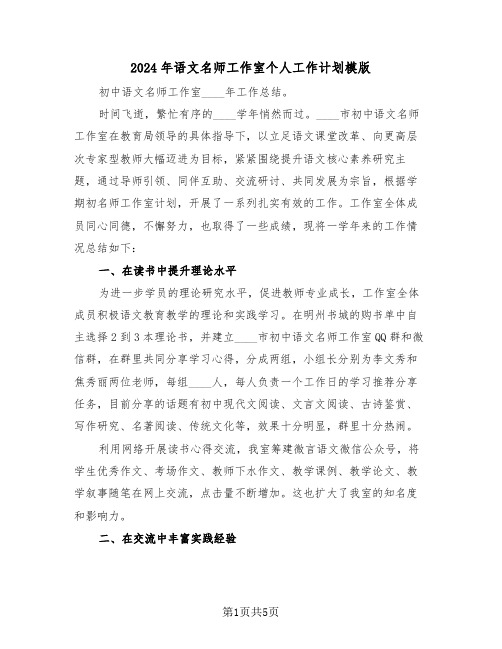 2024年语文名师工作室个人工作计划模版

初中语文名师工作室____年工作总结。

时间飞逝，繁忙有序的____学年悄然而过。____市初中语文名师工作室在教育局领导的具体指导下，以立足语文课堂改革、向更高层次专家型教师大幅迈进为目标，紧紧围绕提升语文核心素养研究主题，通过导师引领、同伴互助、交流研讨、共同发展为宗旨，根据学期初名师工作室计划，开展了一系列扎实有效的工作。工作室全体成员同心同德，不懈努力，也取得了一些成绩，现将一学年来的工作情况总结如下：

一、在读书中提升理论水平

为进一步学员的理论研究水平，促进教师专业成长，工作室全体成员积极语文教育教学的理论和实践学习。在明州书城的购书单中自主选择2到3本理论书，并建立____市初中语文名师工作室QQ群和微信群，在群里共同分享学习心得，分成两组，小组长分别为李文秀和焦秀丽两位老师，每组____人，每人负责一个工作日的学习推荐分享任务，目前分享的话题有初中现代文阅读、文言文阅读、古诗鉴赏、写作研究、名著阅读、传统文化等，效果十分明显，群里十分热闹。

利用网络开展读书心得交流，我室筹建微言语文微信公众号，将学生优秀作文、考场作文、教师下水作文、教学课例、教学论文、教学叙事随笔在网上交流，点击量不断增加。这也扩大了我室的知名度和影响力。

二、在交流中丰富实践经验

第1页共5页